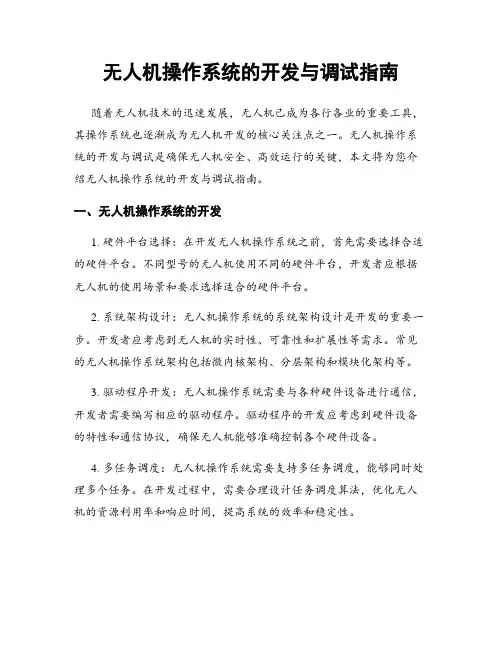 无人机操作系统的开发与调试指南

随着无人机技术的迅速发展，无人机已成为各行各业的重要工具，其操作系统也逐渐成为无人机开发的核心关注点之一。无人机操作系统的开发与调试是确保无人机安全、高效运行的关键，本文将为您介绍无人机操作系统的开发与调试指南。

一、无人机操作系统的开发

1. 硬件平台选择：在开发无人机操作系统之前，首先需要选择合适的硬件平台。不同型号的无人机使用不同的硬件平台，开发者应根据无人机的使用场景和要求选择适合的硬件平台。

2. 系统架构设计：无人机操作系统的系统架构设计是开发的重要一步。开发者应考虑到无人机的实时性、可靠性和扩展性等需求。常见的无人机操作系统架构包括微内核架构、分层架构和模块化架构等。

3. 驱动程序开发：无人机操作系统需要与各种硬件设备进行通信，开发者需要编写相应的驱动程序。驱动程序的开发应考虑到硬件设备的特性和通信协议，确保无人机能够准确控制各个硬件设备。

4. 多任务调度：无人机操作系统需要支持多任务调度，能够同时处理多个任务。在开发过程中，需要合理设计任务调度算法，优化无人机的资源利用率和响应时间，提高系统的效率和稳定性。